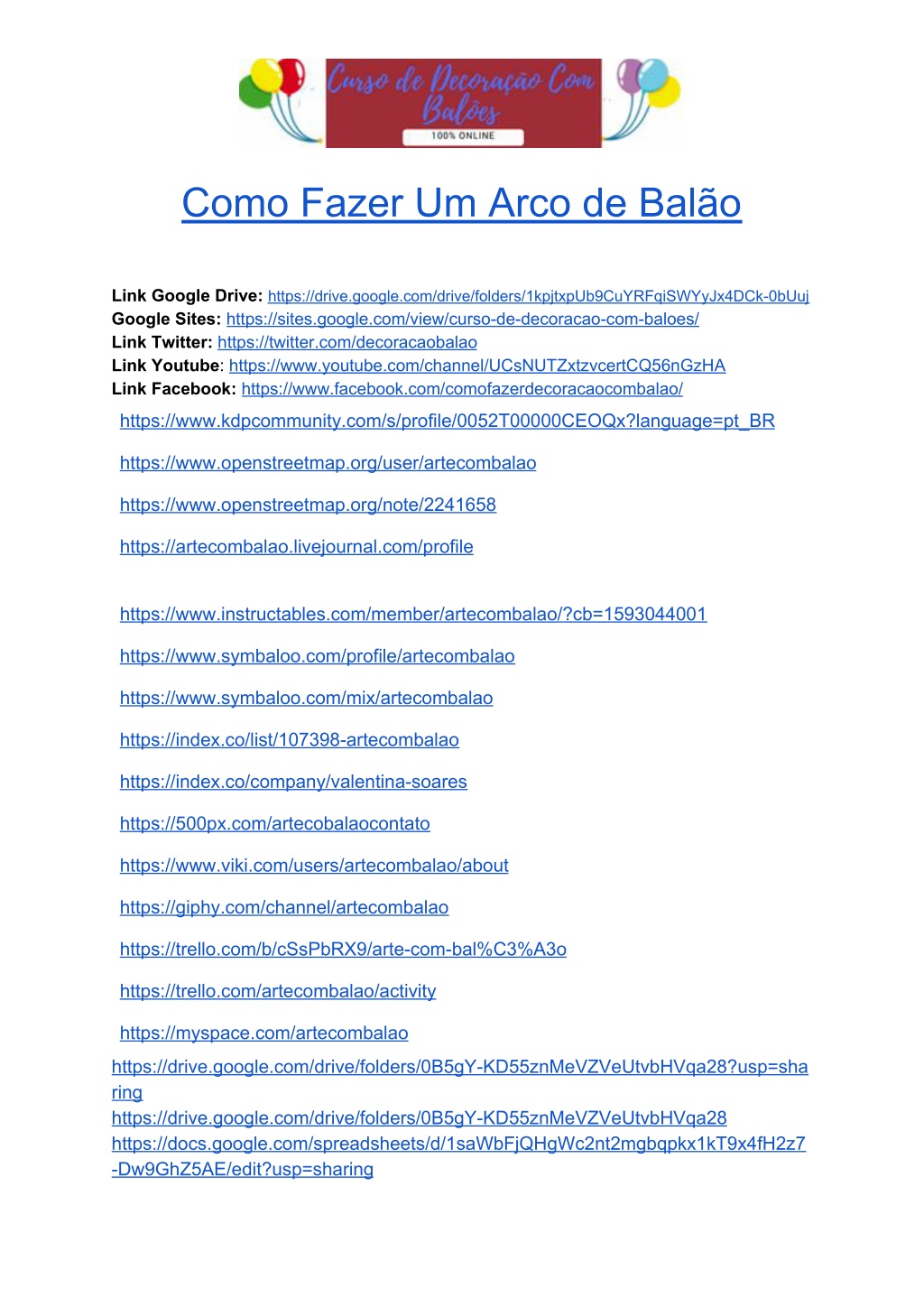 Curso de Decoração Com Balões
100% ONLINE

Como Fazer Um Arco de Balão

Link Google Drive: https://drive.google.com/drive/folders/1kpjtxpUb9CuYRFqiSWYyJx4DCk-0bUuj
Google Sites: https://sites.google.com/view/curso-de-decoracao-com-baloes/
Link Twitter: https://twitter.com/decoracaobalao
Link Youtube: https://www.youtube.com/channel/UCsNUTZxtzvcertCQ56nGzHA
Link Facebook: https://www.facebook.com/comofazerdecoracaocombalao/

https://www.kdpcommunity.com/s/profile/0052T00000CEOQx?language=pt_BR

https://www.openstreetmap.org/user/artecombalao

https://www.openstreetmap.org/note/2241658

https://artecombalao.livejournal.com/profile

https://www.instructables.com/member/artecombalao/?cb=1593044001

https://www.symbaloo.com/profile/artecombalao

https://www.symbaloo.com/mix/artecombalao

https://index.co/list/107398-artecombalao

https://index.co/company/valentina-soares

https://500px.com/artecobalaocontato

https://www.viki.com/users/artecombalao/about

https://giphy.com/channel/artecombalao

https://trello.com/b/cSsPbRX9/arte-com-bal%C3%A3o

https://trello.com/artecombalao/activity

https://myspace.com/artecombalao

https://drive.google.com/drive/folders/0B5gY-KD55znMeVZVeUtvbHVqa28?usp=sharing
https://drive.google.com/drive/folders/0B5gY-KD55znMeVZVeUtvbHVqa28
https://docs.google.com/spreadsheets/d/1saWbFjQHgWc2nt2mgbqpkx1kT9x4fH2z7-Dw9GhZ5AE/edit?usp=sharing